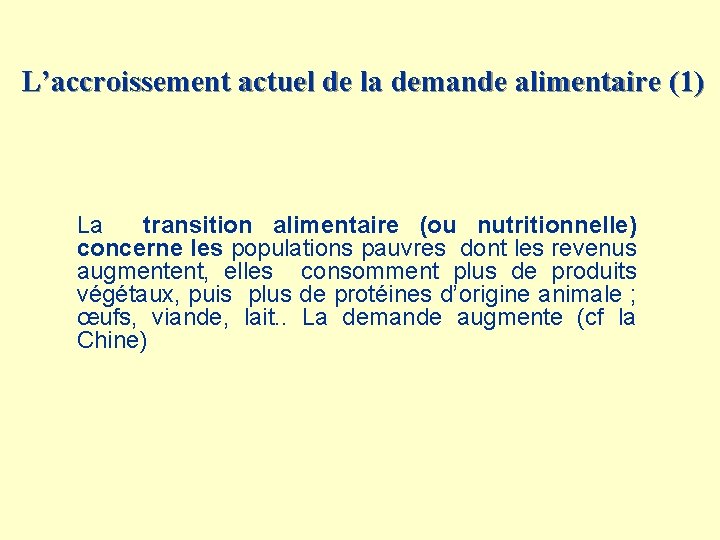 L'accroissement actuel de la demande alimentaire (1)

La transition alimentaire (ou nutritionnelle) concerne les populations pauvres dont les revenus augmentent, elles consomment plus de produits végétaux, puis plus de protéines d'origine animale ; œufs, viande, lait.. La demande augmente (cf la Chine)